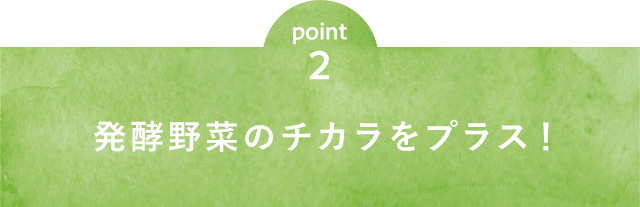 point
2

発酵野菜のチカラをプラス！